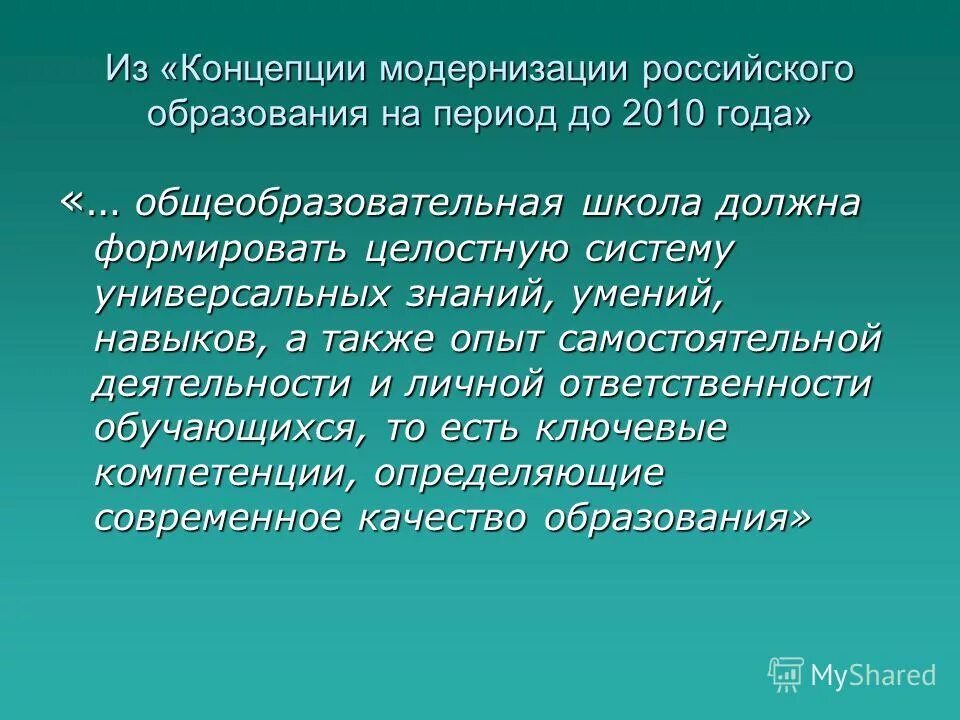 Из «Концепции модернизации российского образования на период до 2010 года»

«... общеобразовательная школа должна формировать целостную систему универсальных знаний, умений, навыков, а также опыт самостоятельной деятельности и личной ответственности обучающихся, то есть ключевые компетенции, определяющие современное качество образования»

MyShared